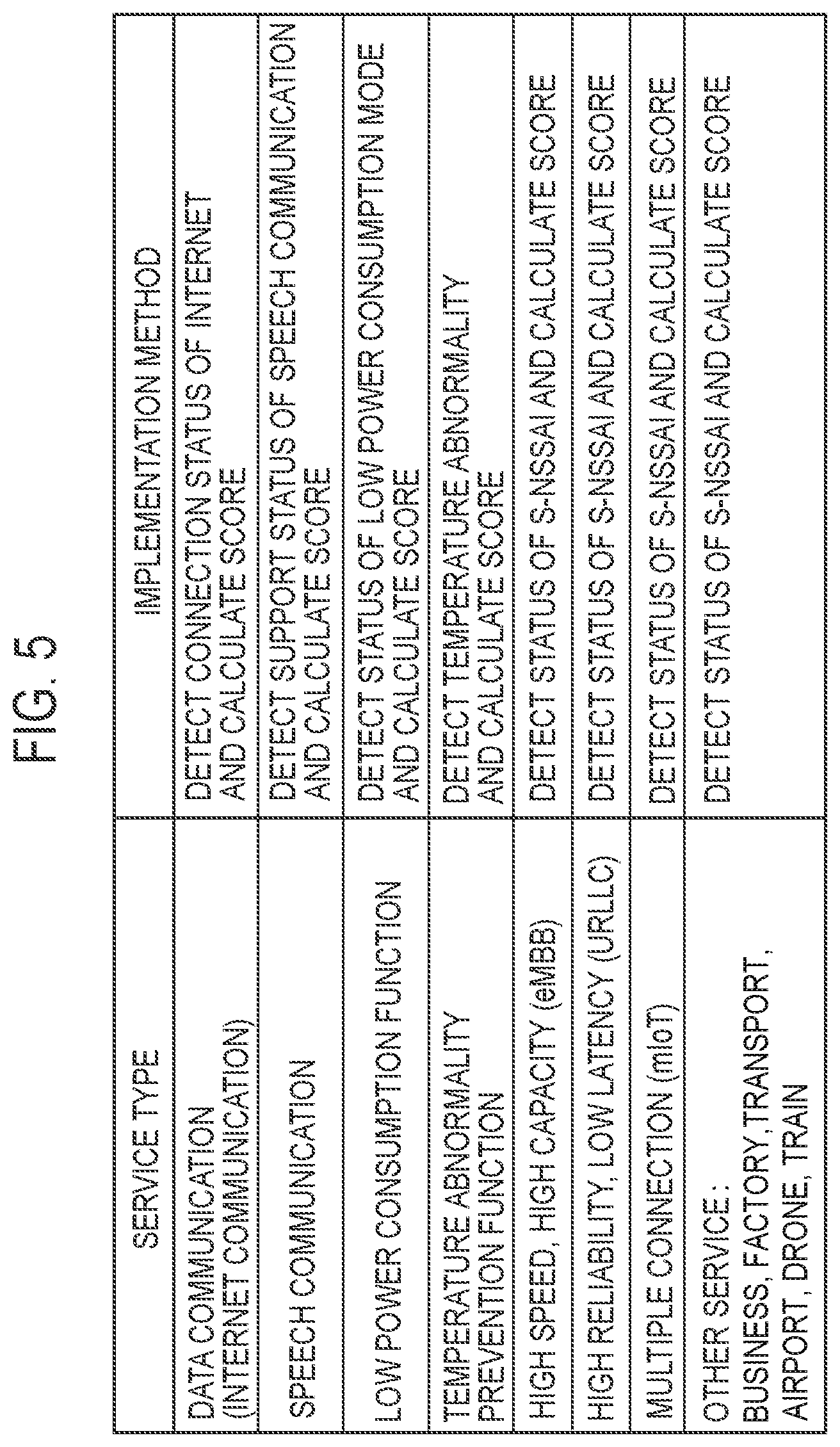 FIG. 5

| SERVICE TYPE | IMPLEMENTATION METHOD |
|---|---|
| DATA COMMUNICATION (INTERNET COMMUNICATION) | DETECT CONNECTION STATUS OF INTERNET AND CALCULATE SCORE |
| SPEECH COMMUNICATION | DETECT SUPPORT STATUS OF SPEECH COMMUNICATION AND CALCULATE SCORE |
| LOW POWER CONSUMPTION FUNCTION | DETECT STATUS OF LOW POWER CONSUMPTION MODE AND CALCULATE SCORE |
| TEMPERATURE ABNORMALITY PREVENTION FUNCTION | DETECT TEMPERATURE ABNORMALITY AND CALCULATE SCORE |
| HIGH SPEED, HIGH CAPACITY (eMBB) | DETECT STATUS OF S-NSSAI AND CALCULATE SCORE |
| HIGH RELIABILITY, LOW LATENCY (URLLC) | DETECT STATUS OF S-NSSAI AND CALCULATE SCORE |
| MULTIPLE CONNECTION (mIoT) | DETECT STATUS OF S-NSSAI AND CALCULATE SCORE |
| OTHER SERVICE : BUSINESS, FACTORY, TRANSPORT, AIRPORT, DRONE, TRAIN | DETECT STATUS OF S-NSSAI AND CALCULATE SCORE |